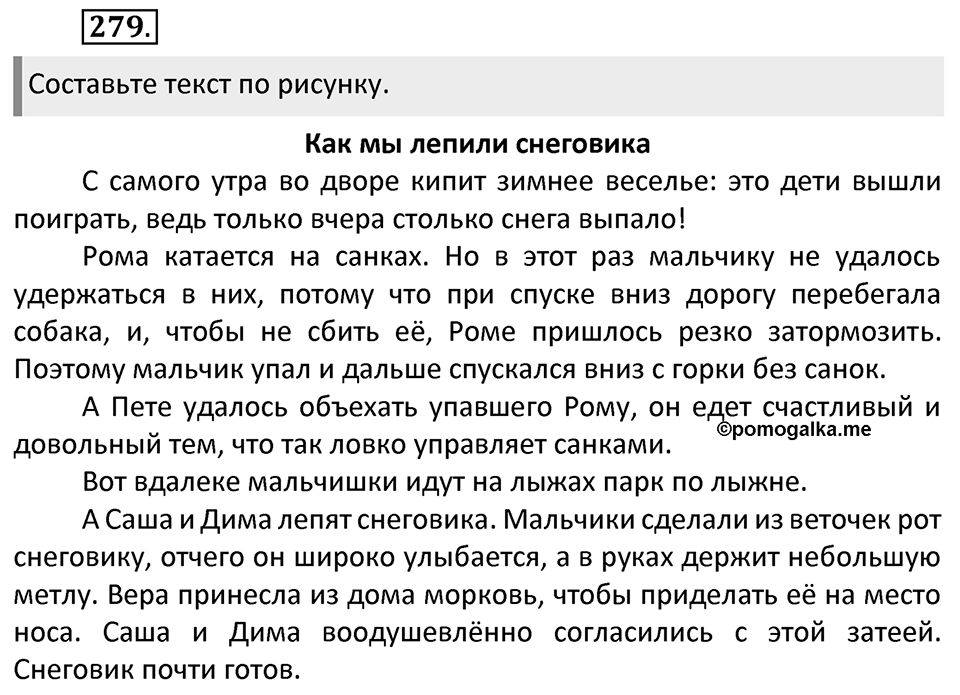 279.

Составьте текст по рисунку.

Как мы лепили снеговика

С самого утра во дворе кипит зимнее веселье: это дети вышли поиграть, ведь только вчера столько снега выпало!

Рома катается на санках. Но в этот раз мальчику не удалось удержаться в них, потому что при спуске вниз дорогу перебегала собака, и, чтобы не сбить её, Роме пришлось резко затормозить. Поэтому мальчик упал и дальше спускался вниз с горки без санок.

А Пете удалось объехать упавшего Рому, он едет счастливый и довольный тем, что так ловко управляет санками.

©pomogalka.me

Вот вдалеке мальчишки идут на лыжах парк по лыжне.

А Саша и Дима лепят снеговика. Мальчики сделали из веточек рот снеговику, отчего он широко улыбается, а в руках держит небольшую метлу. Вера принесла из дома морковь, чтобы приделать её на место носа. Саша и Дима воодушевлённо согласились с этой затеей. Снеговик почти готов.